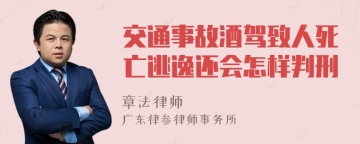 交通事故酒驾致人死亡逃逸还会怎样判刑

章法律师
广东律参律师事务所